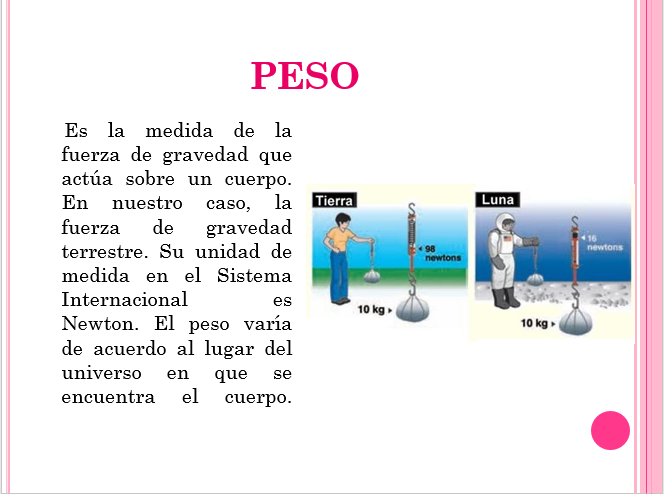 PESO

Es la medida de la fuerza de gravedad que actúa sobre un cuerpo. En nuestro caso, la fuerza de gravedad terrestre. Su unidad de medida en el Sistema Internacional es Newton. El peso varía de acuerdo al lugar del universo en que se encuentra el cuerpo.

Tierra
98 newtons
10 kg

Luna
16 newtons
10 kg